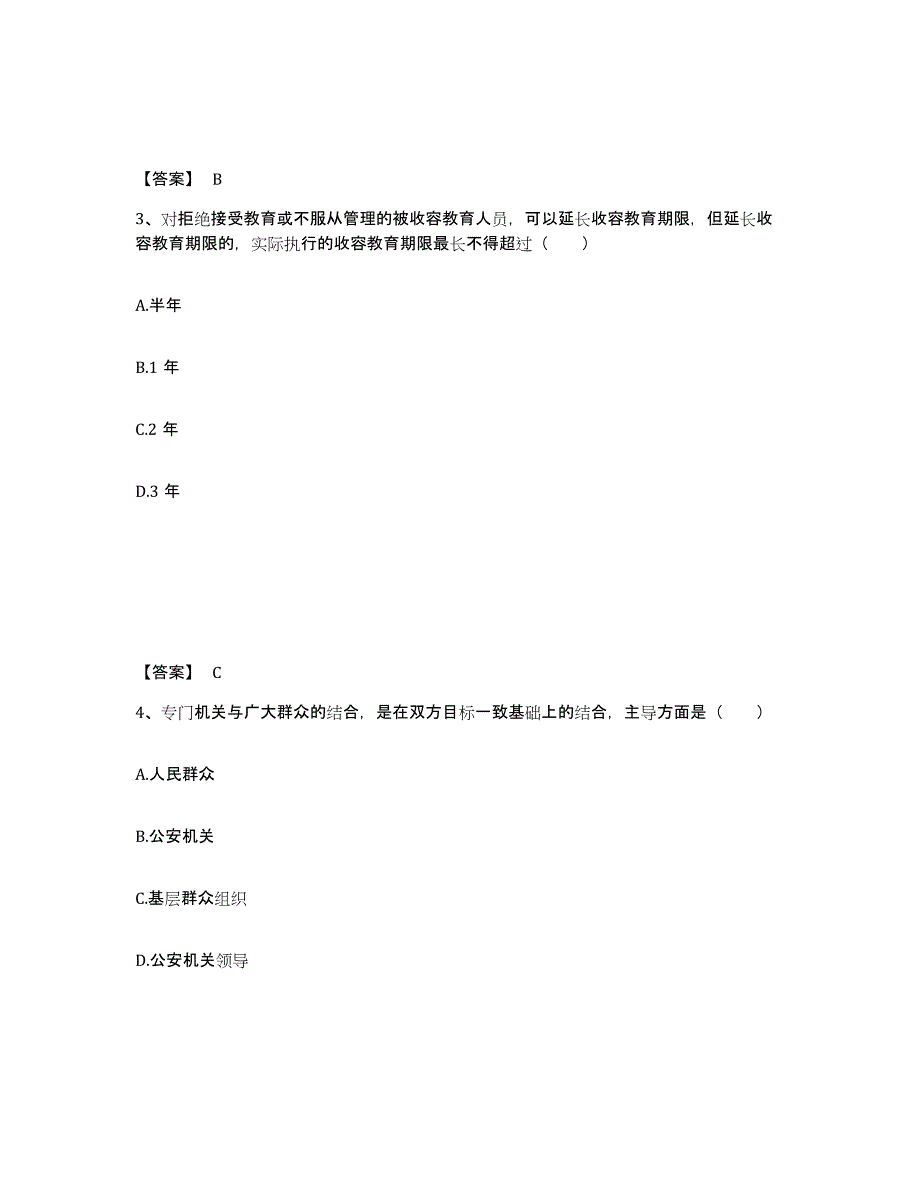 【答案】 B

3、对拒绝接受教育或不服从管理的被收容教育人员，可以延长收容教育期限，但延长收容教育期限的，实际执行的收容教育期限最长不得超过（　　）

A.半年

B.1 年

C.2 年

D.3 年

【答案】 C

4、专门机关与广大群众的结合，是在双方目标一致基础上的结合，主导方面是（　　）

A.人民群众

B.公安机关

C.基层群众组织

D.公安机关领导